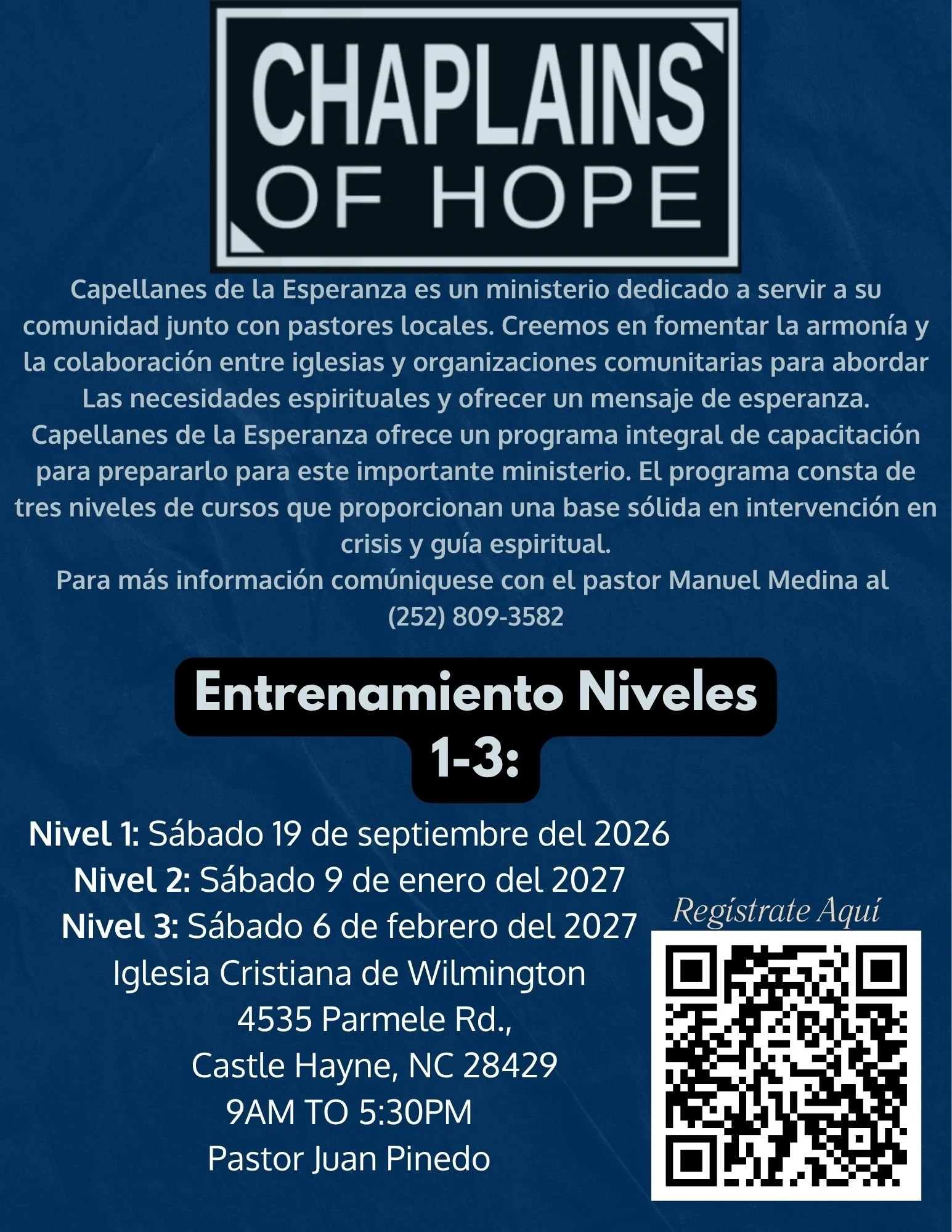 CHAPLAINS
OF HOPE

Capellanes de la Esperanza es un ministerio dedicado a servir a su comunidad junto con pastores locales. Creemos en fomentar la armonía y la colaboración entre iglesias y organizaciones comunitarias para abordar Las necesidades espirituales y ofrecer un mensaje de esperanza. Capellanes de la Esperanza ofrece un programa integral de capacitación para prepararlo para este importante ministerio. El programa consta de tres niveles de cursos que proporcionan una base sólida en intervención en crisis y guía espiritual.
Para más información comúniquese con el pastor Manuel Medina al (252) 809-3582

Entrenamiento Niveles 1-3:

Nivel 1: Sábado 19 de septiembre del 2026
Nivel 2: Sábado 9 de enero del 2027
Nivel 3: Sábado 6 de febrero del 2027
Iglesia Cristiana de Wilmington
4535 Parmele Rd.,
Castle Hayne, NC 28429
9AM TO 5:30PM
Pastor Juan Pinedo

Regístrate Aquí